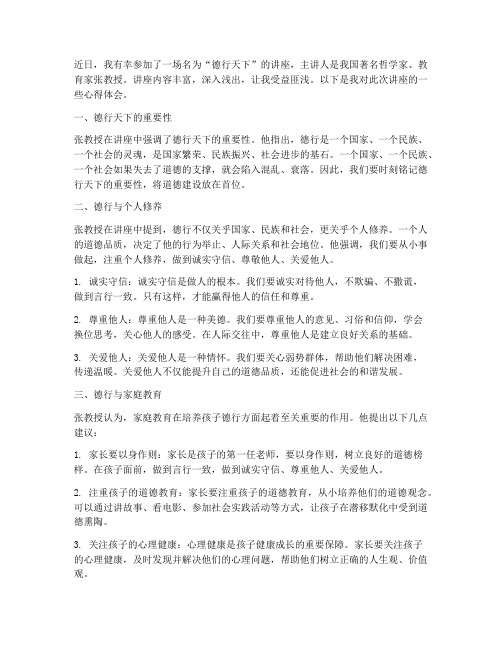 近日，我有幸参加了一场名为“德行天下”的讲座，主讲人是我国著名哲学家、教育家张教授。讲座内容丰富，深入浅出，让我受益匪浅。以下是我对此次讲座的一些心得体会。

一、德行天下的重要性

张教授在讲座中强调了德行天下的重要性。他指出，德行是一个国家、一个民族、一个社会的灵魂，是国家繁荣、民族振兴、社会进步的基石。一个国家、一个民族、一个社会如果失去了道德的支撑，就会陷入混乱、衰落。因此，我们要时刻铭记德行天下的重要性，将道德建设放在首位。

二、德行与个人修养

张教授在讲座中提到，德行不仅关乎国家、民族和社会，更关乎个人修养。一个人的道德品质，决定了他的行为举止、人际关系和社会地位。他强调，我们要从小事做起，注重个人修养，做到诚实守信、尊敬他人、关爱他人。

1. 诚实守信：诚实守信是做人的根本。我们要诚实对待他人，不欺骗、不撒谎，做到言行一致。只有这样，才能赢得他人的信任和尊重。

2. 尊重他人：尊重他人是一种美德。我们要尊重他人的意见、习俗和信仰，学会换位思考，关心他人的感受。在人际交往中，尊重他人是建立良好关系的基础。

3. 关爱他人：关爱他人是一种情怀。我们要关心弱势群体，帮助他们解决困难，传递温暖。关爱他人不仅能提升自己的道德品质，还能促进社会的和谐发展。

三、德行与家庭教育

张教授认为，家庭教育在培养孩子德行方面起着至关重要的作用。他提出以下几点建议：

1. 家长要以身作则：家长是孩子的第一任老师，要以身作则，树立良好的道德榜样。在孩子面前，做到言行一致，做到诚实守信、尊重他人、关爱他人。

2. 注重孩子的道德教育：家长要注重孩子的道德教育，从小培养他们的道德观念。可以通过讲故事、看电影、参加社会实践活动等方式，让孩子在潜移默化中受到道德熏陶。

3. 关注孩子的心理健康：心理健康是孩子健康成长的重要保障。家长要关注孩子的心理健康，及时发现并解决他们的心理问题，帮助他们树立正确的人生观、价值观。